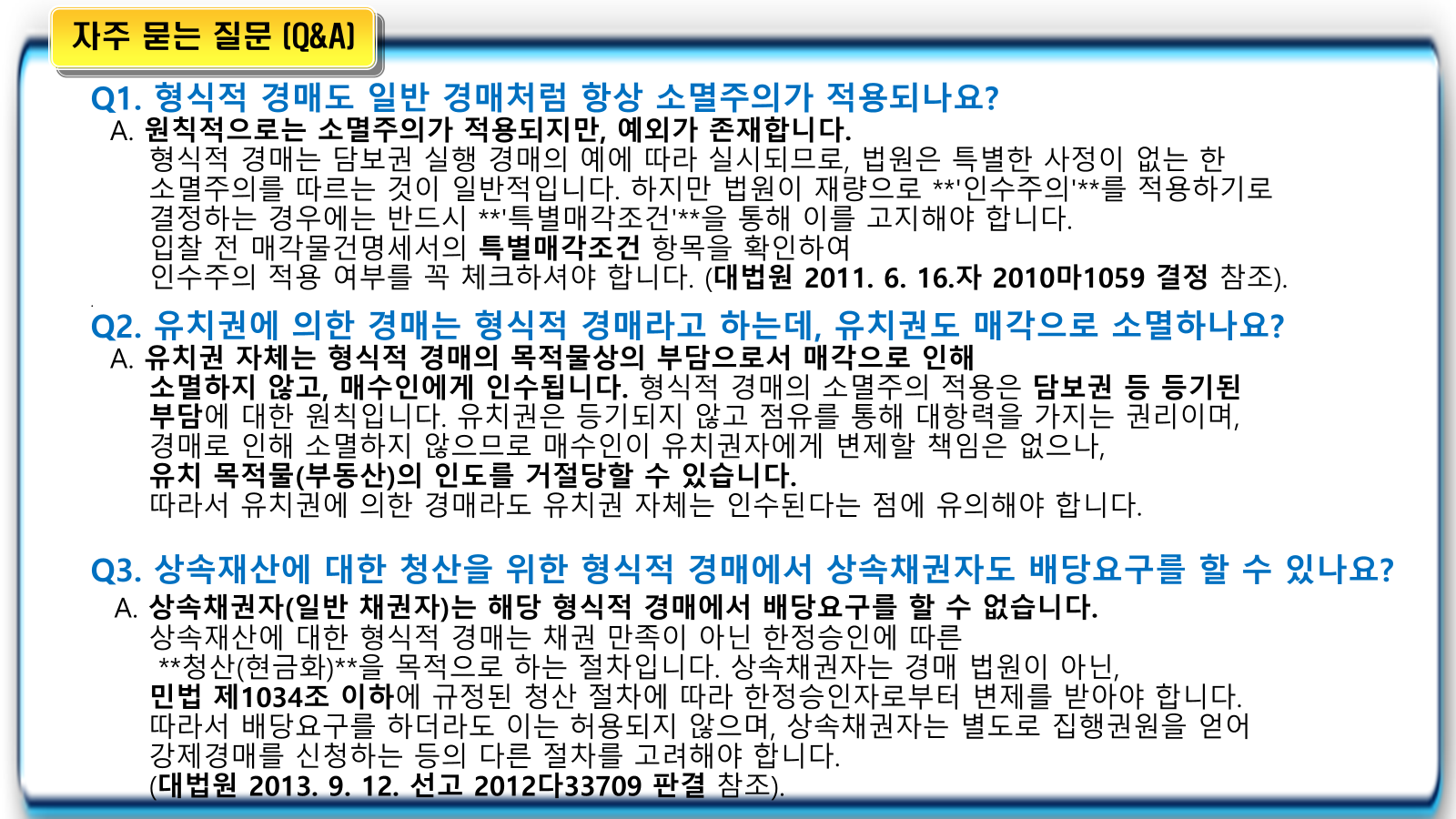 자주 묻는 질문 (Q&A)

Q1. 형식적 경매도 일반 경매처럼 항상 소멸주의가 적용되나요?

A. 원칙적으로는 소멸주의가 적용되지만, 예외가 존재합니다.
형식적 경매는 담보권 실행 경매의 예에 따라 실시되므로, 법원은 특별한 사정이 없는 한 소멸주의를 따르는 것이 일반적입니다. 하지만 법원이 재량으로 **'인수주의'**를 적용하기로 결정하는 경우에는 반드시 **'특별매각조건'**을 통해 이를 고지해야 합니다.
입찰 전 매각물건명세서의 특별매각조건 항목을 확인하여
인수주의 적용 여부를 꼭 체크하셔야 합니다. (대법원 2011. 6. 16.자 2010마1059 결정 참조).

Q2. 유치권에 의한 경매는 형식적 경매라고 하는데, 유치권도 매각으로 소멸하나요?

A. 유치권 자체는 형식적 경매의 목적물상의 부담으로서 매각으로 인해
소멸하지 않고, 매수인에게 인수됩니다. 형식적 경매의 소멸주의 적용은 담보권 등 등기된 부담에 대한 원칙입니다. 유치권은 등기되지 않고 점유를 통해 대항력을 가지는 권리이며, 경매로 인해 소멸하지 않으므로 매수인이 유치권자에게 변제할 책임은 없으나,
유치 목적물(부동산)의 인도를 거절당할 수 있습니다.
따라서 유치권에 의한 경매라도 유치권 자체는 인수된다는 점에 유의해야 합니다.

Q3. 상속재산에 대한 청산을 위한 형식적 경매에서 상속채권자도 배당요구를 할 수 있나요?

A. 상속채권자(일반 채권자)는 해당 형식적 경매에서 배당요구를 할 수 없습니다.
상속재산에 대한 형식적 경매는 채권 만족이 아닌 한정승인에 따른
**청산(현금화)**을 목적으로 하는 절차입니다. 상속채권자는 경매 법원이 아닌,
민법 제1034조 이하에 규정된 청산 절차에 따라 한정승인자로부터 변제를 받아야 합니다.
따라서 배당요구를 하더라도 이는 허용되지 않으며, 상속채권자는 별도로 집행권원을 얻어
강제경매를 신청하는 등의 다른 절차를 고려해야 합니다.
(대법원 2013. 9. 12. 선고 2012다33709 판결 참조).